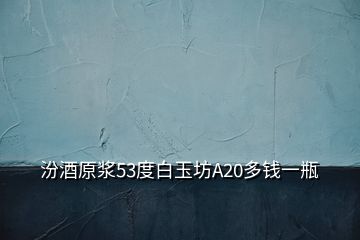 汾酒原浆53度白玉坊A20多钱一瓶